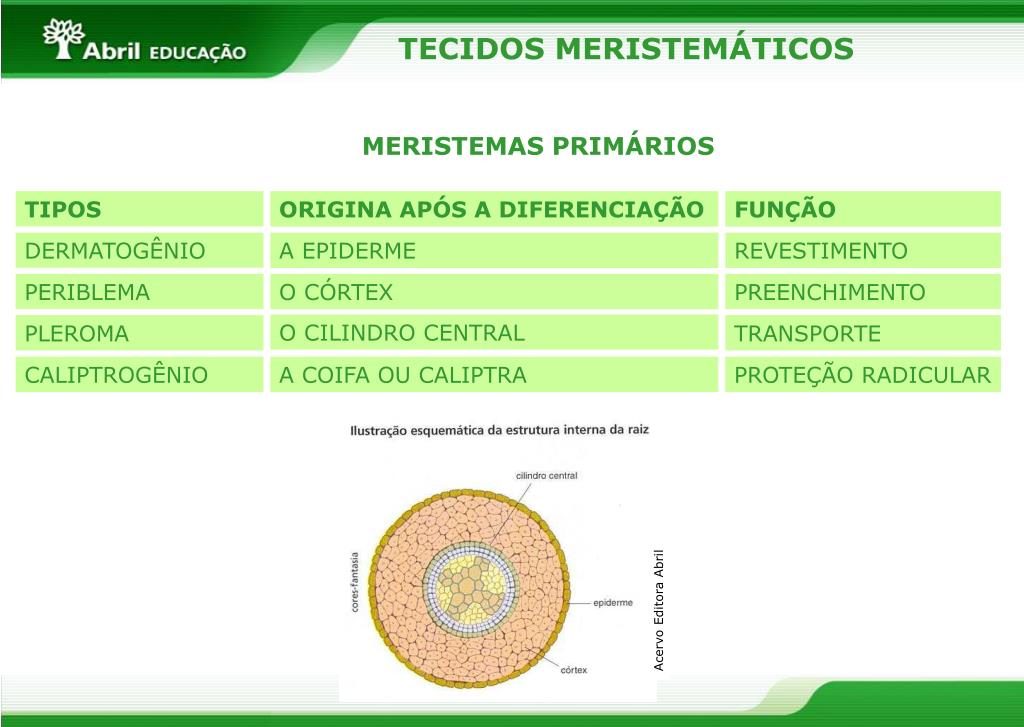 Abril EDUCAÇÃO

TECIDOS MERISTEMÁTICOS

MERISTEMAS PRIMÁRIOS

| TIPOS | ORIGINA APÓS A DIFERENCIAÇÃO | FUNÇÃO |
|---|---|---|
| DERMATOGÊNIO | A EPIDERME | REVESTIMENTO |
| PERIBLEMA | O CÓRTEX | PREENCHIMENTO |
| PLEROMA | O CILINDRO CENTRAL | TRANSPORTE |
| CALIPTROGÊNIO | A COIFA OU CALIPTRA | PROTEÇÃO RADICULAR |

Ilustração esquemática da estrutura interna da raiz

cilindro central

epiderme

córtex

cores-fantasia

Acervo Editora Abril